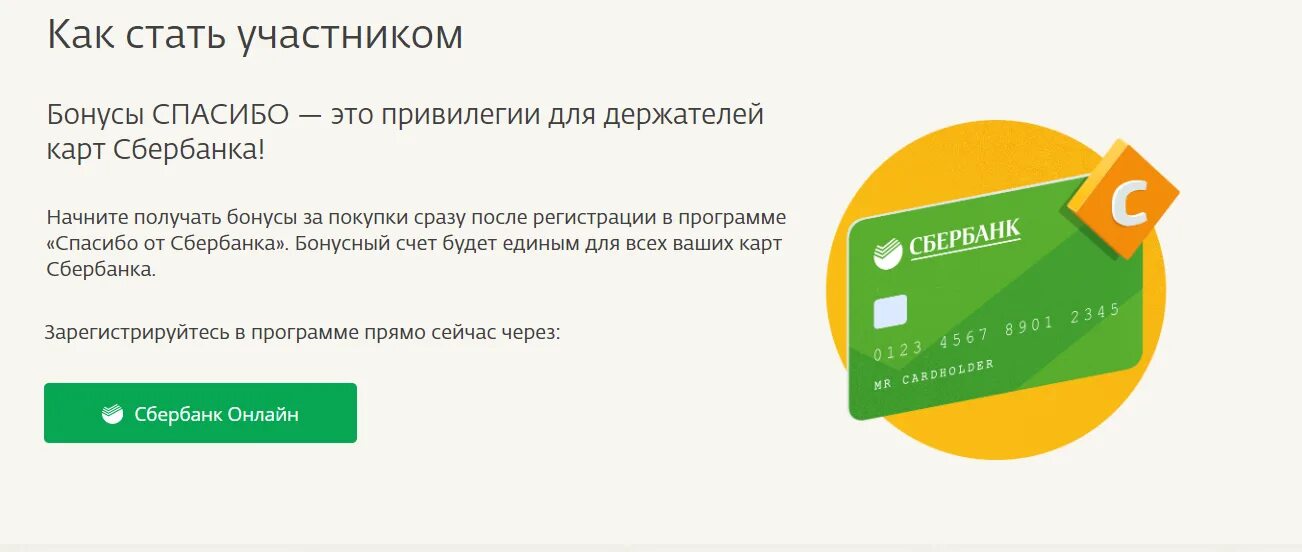 Как стать участником

Бонусы СПАСИБО — это привилегии для держателей карт Сбербанка!

Начните получать бонусы за покупки сразу после регистрации в программе «Спасибо от Сбербанка». Бонусный счет будет единым для всех ваших карт Сбербанка.

Зарегистрируйтесь в программе прямо сейчас через:

Сбербанк Онлайн

СБЕРБАНК

С

0123 4567 8901 2345

MR CARDHOLDER